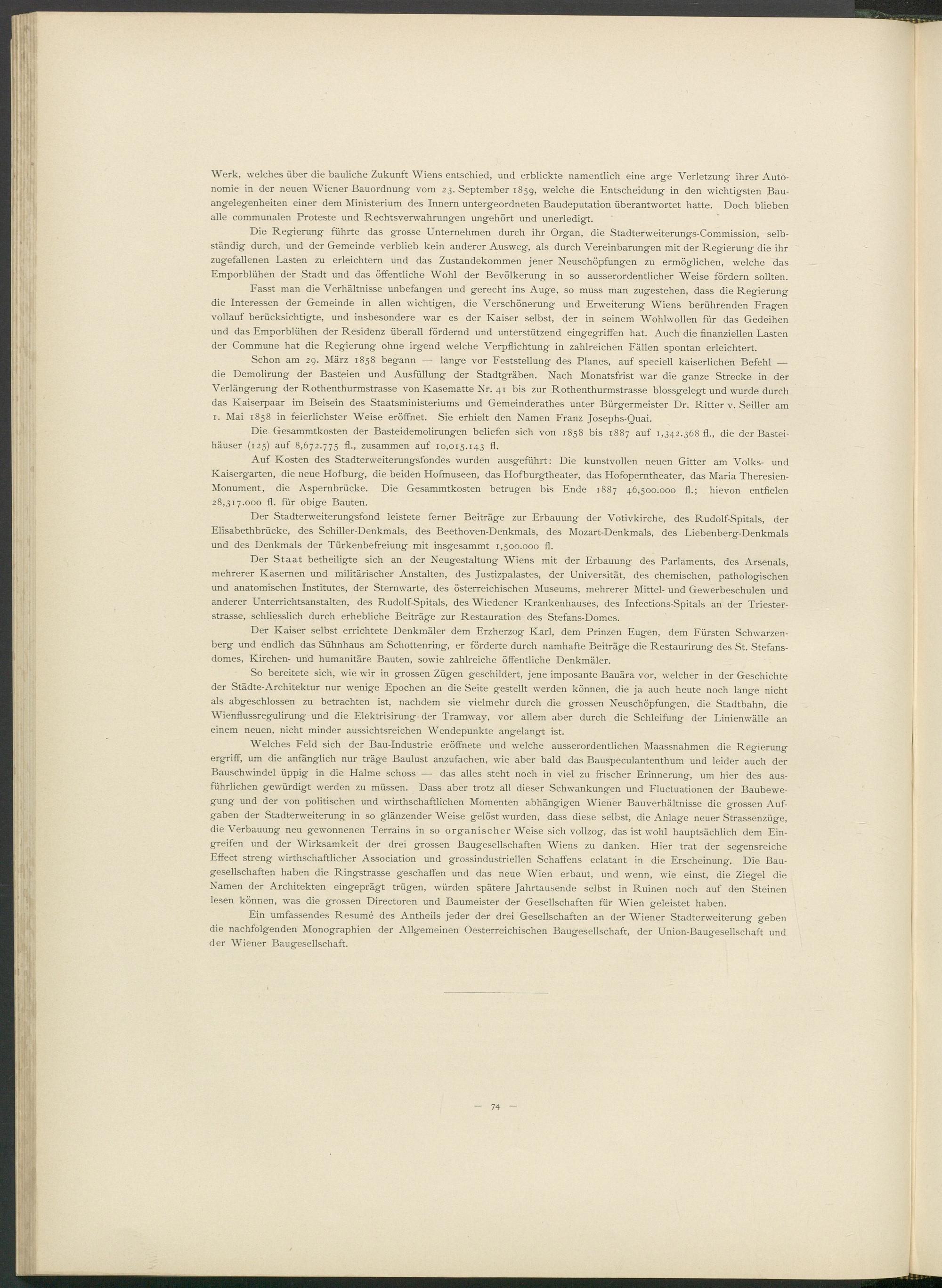 Werk, welches über die bauliche Zukunft Wiens entschied, und erblickte namentlich eine arge Verletzung ihrer Autonomie in der neuen Wiener Bauordnung vom 23. September 1859, welche die Entscheidung in den wichtigsten Bauangelegenheiten einer dem Ministerium des Innern untergeordneten Baudeputation überantwortet hatte. Doch blieben alle communalen Proteste und Rechtsverwahrungen ungehört und unerledigt.

Die Regierung führte das grosse Unternehmen durch ihr Organ, die Stadterweiterungs-Commission, selbständig durch, und der Gemeinde verblieb kein anderer Ausweg, als durch Vereinbarungen mit der Regierung die ihr zugefallenen Lasten zu erleichtern und das Zustandekommen jener Neuschöpfungen zu ermöglichen, welche das Emporblühen der Stadt und das öffentliche Wohl der Bevölkerung in so ausserordentlicher Weise fördern sollten.

Fasst man die Verhältnisse unbefangen und gerecht ins Auge, so muss man zugestehen, dass die Regierung die Interessen der Gemeinde in allen wichtigen, die Verschönerung und Erweiterung Wiens berührenden Fragen vollauf berücksichtigte, und insbesondere war es der Kaiser selbst, der in seinem Wohlwollen für das Gedeihen und das Emporblühen der Residenz überall fördernd und unterstützend eingegriffen hat. Auch die finanziellen Lasten der Commune hat die Regierung ohne irgend welche Verpflichtung in zahlreichen Fällen spontan erleichtert.

Schon am 29. März 1858 begann — lange vor Feststellung des Planes, auf speciell kaiserlichen Befehl — die Demolirung der Basteien und Ausfüllung der Stadtgräben. Nach Monatsfrist war die ganze Strecke in der Verlängerung der Rothenthurmstrasse von Kasematte Nr. 41 bis zur Rothenthurmstrasse blossgelegt und wurde durch das Kaiserpaar im Beisein des Staatsministeriums und Gemeinderathes unter Bürgermeister Dr. Ritter v. Seiller am 1. Mai 1858 in feierlichster Weise eröffnet. Sie erhielt den Namen Franz Josephs-Quai.

Die Gesammtkosten der Basteidemolirungen beliefen sich von 1858 bis 1887 auf 1,342.368 fl., die der Basteihäuser (125) auf 8,672.775 fl., zusammen auf 10,015.143 fl.

Auf Kosten des Stadterweiterungsfondes wurden ausgeführt: Die kunstvollen neuen Gitter am Volks- und Kaisergarten, die neue Hofburg, die beiden Hofmuseen, das Hofburgtheater, das Hofoperntheater, das Maria Theresien-Monument, die Aspernbrücke. Die Gesammtkosten betrugen bis Ende 1887 46,500.000 fl.; hievon entfielen 28,317.000 fl. für obige Bauten.

Der Stadterweiterungsfond leistete ferner Beiträge zur Erbauung der Votivkirche, des Rudolf-Spitals, der Elisabethbrücke, des Schiller-Denkmals, des Beethoven-Denkmals, des Mozart-Denkmals, des Liebenberg-Denkmals und des Denkmals der Türkenbefreiung mit insgesammt 1,500.000 fl.

Der Staat betheiligte sich an der Neugestaltung Wiens mit der Erbauung des Parlaments, des Arsenals, mehrerer Kasernen und militärischer Anstalten, des Justizpalastes, der Universität, des chemischen, pathologischen und anatomischen Institutes, der Sternwarte, des österreichischen Museums, mehrerer Mittel- und Gewerbeschulen und anderer Unterrichtsanstalten, des Rudolf-Spitals, des Wiedener Krankenhauses, des Infections-Spitals an der Triesterstrasse, schliesslich durch erhebliche Beiträge zur Restauration des Stefans-Domes.

Der Kaiser selbst errichtete Denkmäler dem Erzherzog Karl, dem Prinzen Eugen, dem Fürsten Schwarzenberg und endlich das Sühnhaus am Schottenring, er förderte durch namhafte Beiträge die Restaurirung des St. Stefansdomes, Kirchen- und humanitäre Bauten, sowie zahlreiche öffentliche Denkmäler.

So bereitete sich, wie wir in grossen Zügen geschildert, jene imposante Bauära vor, welcher in der Geschichte der Städte-Architektur nur wenige Epochen an die Seite gestellt werden können, die ja auch heute noch lange nicht als abgeschlossen zu betrachten ist, nachdem sie vielmehr durch die grossen Neuschöpfungen, die Stadtbahn, die Wienflussregulirung und die Elektrisirung der Tramway, vor allem aber durch die Schleifung der Linienwälle an einem neuen, nicht minder aussichtsreichen Wendepunkte angelangt ist.

Welches Feld sich der Bau-Industrie eröffnete und welche ausserordentlichen Maassnahmen die Regierung ergriff, um die anfänglich nur träge Baulust anzufachen, wie aber bald das Bauspeculantenthum und leider auch der Bauschwindel üppig in die Halme schoss — das alles steht noch in viel zu frischer Erinnerung, um hier des ausführlichen gewürdigt werden zu müssen. Dass aber trotz all dieser Schwankungen und Fluctuationen der Baubewegung und der von politischen und wirthschaftlichen Momenten abhängigen Wiener Bauverhältnisse die grossen Aufgaben der Stadterweiterung in so glänzender Weise gelöst wurden, dass diese selbst, die Anlage neuer Strassenzüge, die Verbauung neu gewonnenen Terrains in so organischer Weise sich vollzog, das ist wohl hauptsächlich dem Eingreifen und der Wirksamkeit der drei grossen Baugesellschaften Wiens zu danken. Hier trat der segensreiche Effect streng wirthschaftlicher Association und grossindustriellen Schaffens eclatant in die Erscheinung. Die Baugesellschaften haben die Ringstrasse geschaffen und das neue Wien erbaut, und wenn, wie einst, die Ziegel die Namen der Architekten eingeprägt trügen, würden spätere Jahrtausende selbst in Ruinen noch auf den Steinen lesen können, was die grossen Directoren und Baumeister der Gesellschaften für Wien geleistet haben.

Ein umfassendes Resumé des Antheils jeder der drei Gesellschaften an der Wiener Stadterweiterung geben die nachfolgenden Monographien der Allgemeinen Oesterreichischen Baugesellschaft, der Union-Baugesellschaft und der Wiener Baugesellschaft.

— 74 —